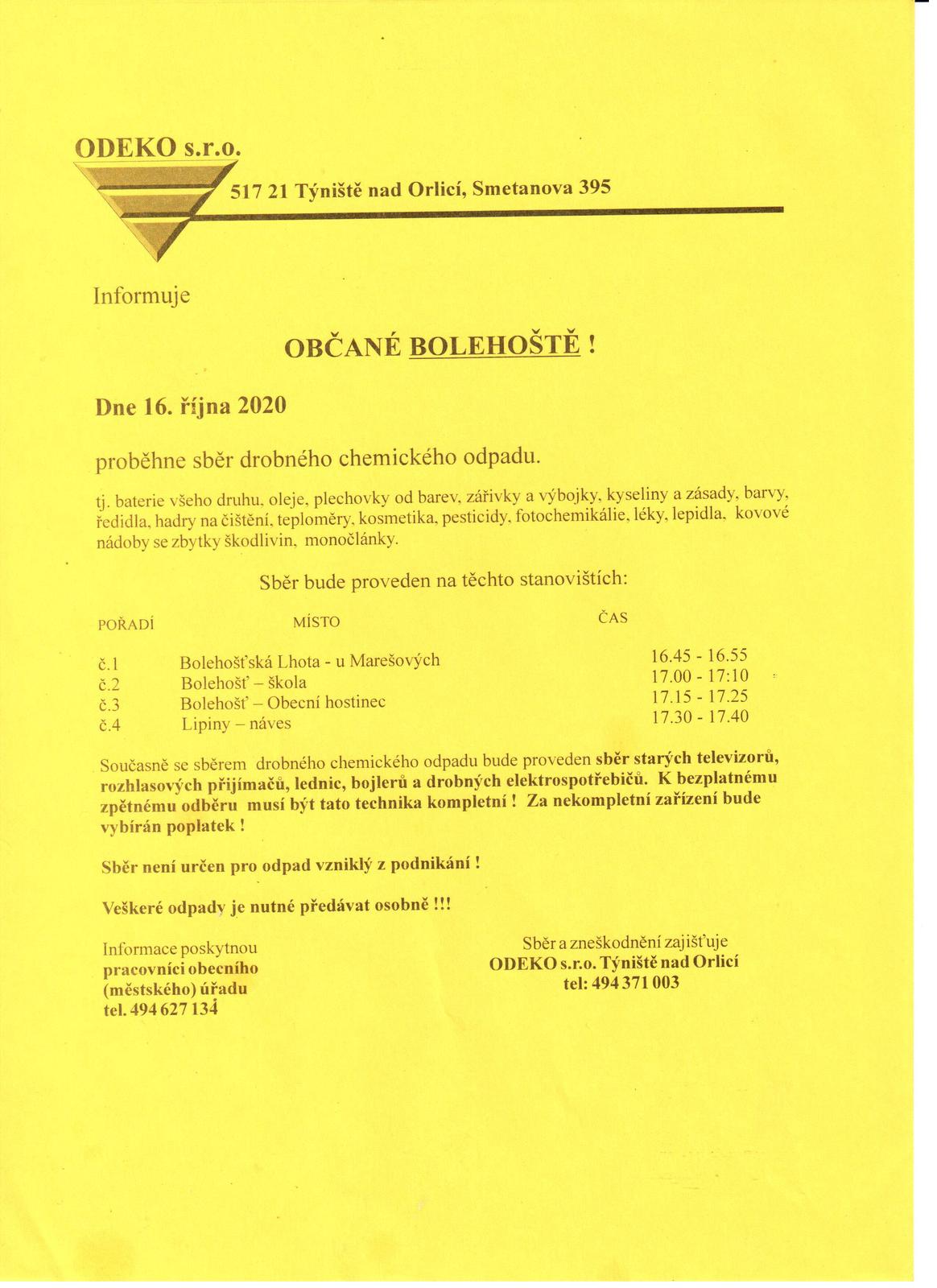 ODEKO s.r.o.

517 21 Týniště nad Orlicí, Smetanova 395

Informuje

OBČANÉ BOLEHOŠTĚ !

Dne 16. října 2020

proběhne sběr drobného chemického odpadu.

tj. baterie všeho druhu, oleje, plechovky od barev, zářivky a výbojky, kyseliny a zásady, barvy, ředidla, hadry na čištění, teploměry, kosmetika, pesticidy, fotochemikálie, léky, lepidla, kovové nádoby se zbytky škodlivin, monočlánky.

Sběr bude proveden na těchto stanovištích:

| POŘADÍ | MÍSTO | ČAS |
|---|---|---|
| č.1 | Bolehošťská Lhota - u Marešových | 16.45 - 16.55 |
| č.2 | Bolehošť – škola | 17.00 - 17:10 |
| č.3 | Bolehošť – Obecní hostinec | 17.15 - 17.25 |
| č.4 | Lipiny – náves | 17.30 - 17.40 |

Současně se sběrem drobného chemického odpadu bude proveden sběr starých televizorů, rozhlasových přijímačů, lednic, bojlerů a drobných elektrospotřebičů. K bezplatnému zpětnému odběru musí být tato technika kompletní ! Za nekompletní zařízení bude vybírán poplatek !

Sběr není určen pro odpad vzniklý z podnikání !

Veškeré odpady je nutné předávat osobně !!!

Informace poskytnou pracovníci obecního (městského) úřadu tel. 494 627 134

Sběr a zneškodnění zajišťuje ODEKO s.r.o. Týniště nad Orlicí tel: 494 371 003